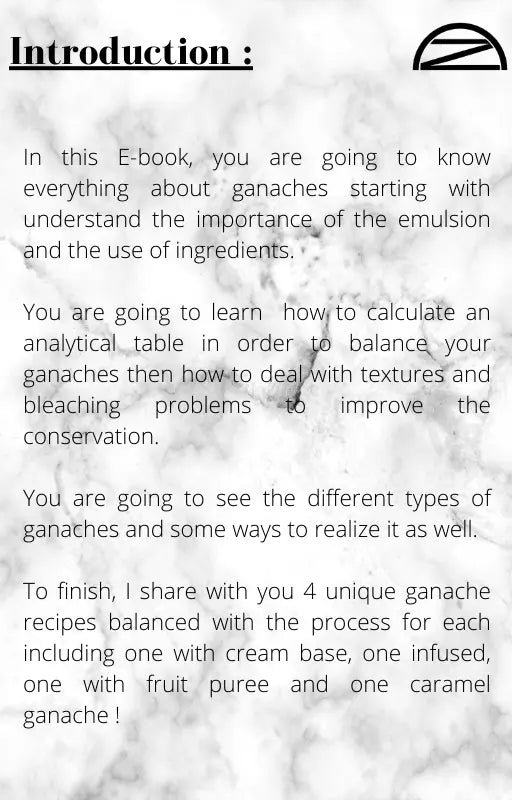 Introduction :

In this E-book, you are going to know everything about ganaches starting with understand the importance of the emulsion and the use of ingredients.

You are going to learn how to calculate an analytical table in order to balance your ganaches then how to deal with textures and bleaching problems to improve the conservation.

You are going to see the different types of ganaches and some ways to realize it as well.

To finish, I share with you 4 unique ganache recipes balanced with the process for each including one with cream base, one infused, one with fruit puree and one caramel ganache !